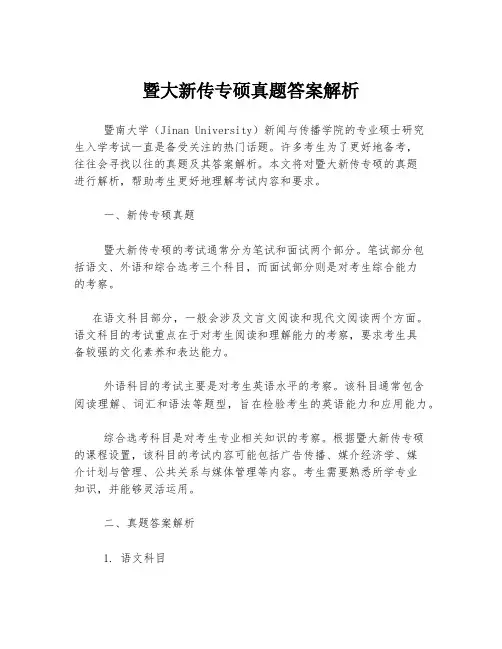 暨大新传专硕真题答案解析

暨南大学（Jinan University）新闻与传播学院的专业硕士研究生入学考试一直是备受关注的热门话题。许多考生为了更好地备考，往往会寻找以往的真题及其答案解析。本文将对暨大新传专硕的真题进行解析，帮助考生更好地理解考试内容和要求。

一、新传专硕真题

暨大新传专硕的考试通常分为笔试和面试两个部分。笔试部分包括语文、外语和综合选考三个科目，而面试部分则是对考生综合能力的考察。

在语文科目部分，一般会涉及文言文阅读和现代文阅读两个方面。语文科目的考试重点在于对考生阅读和理解能力的考察，要求考生具备较强的文化素养和表达能力。

外语科目的考试主要是对考生英语水平的考察。该科目通常包含阅读理解、词汇和语法等题型，旨在检验考生的英语能力和应用能力。

综合选考科目是对考生专业相关知识的考察。根据暨大新传专硕的课程设置，该科目的考试内容可能包括广告传播、媒介经济学、媒介计划与管理、公共关系与媒体管理等内容。考生需要熟悉所学专业知识，并能够灵活运用。

二、真题答案解析

1. 语文科目